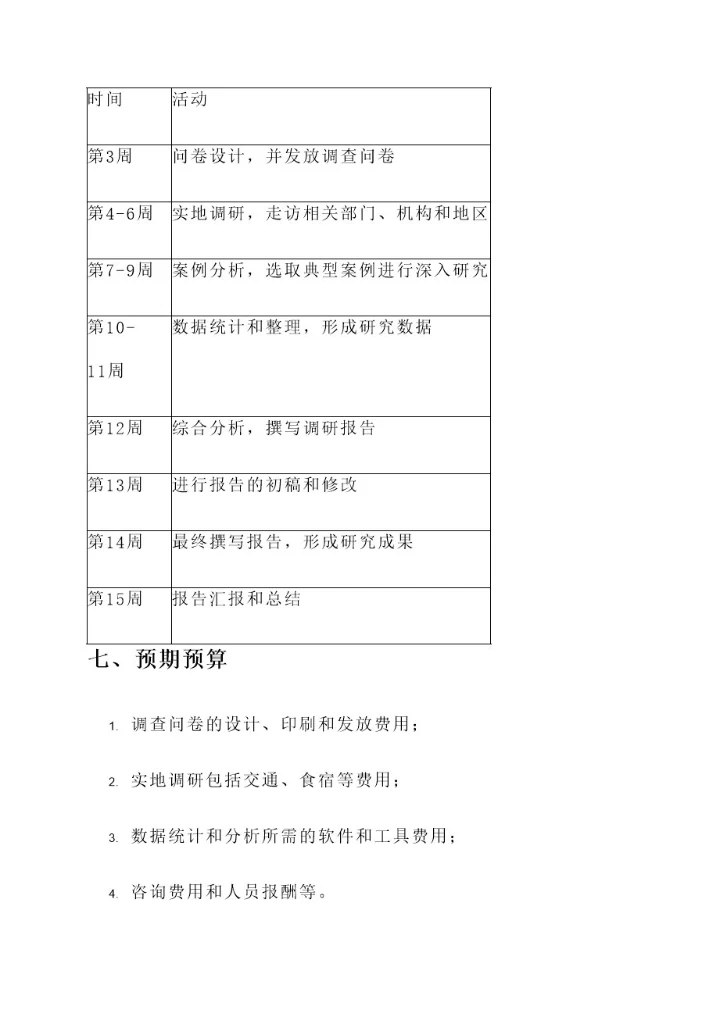 | 时间 | 活动 |
|---|---|
| 第3周 | 问卷设计，并发放调查问卷 |
| 第4-6周 | 实地调研，走访相关部门、机构和地区 |
| 第7-9周 | 案例分析，选取典型案例进行深入研究 |
| 第10-11周 | 数据统计和整理，形成研究数据 |
| 第12周 | 综合分析，撰写调研报告 |
| 第13周 | 进行报告的初稿和修改 |
| 第14周 | 最终撰写报告，形成研究成果 |
| 第15周 | 报告汇报和总结 |

七、预期预算

1. 调查问卷的设计、印刷和发放费用；

2. 实地调研包括交通、食宿等费用；

3. 数据统计和分析所需的软件和工具费用；

4. 咨询费用和人员报酬等。